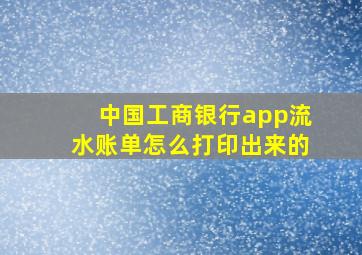 中国工商银行app流水账单怎么打印出来的